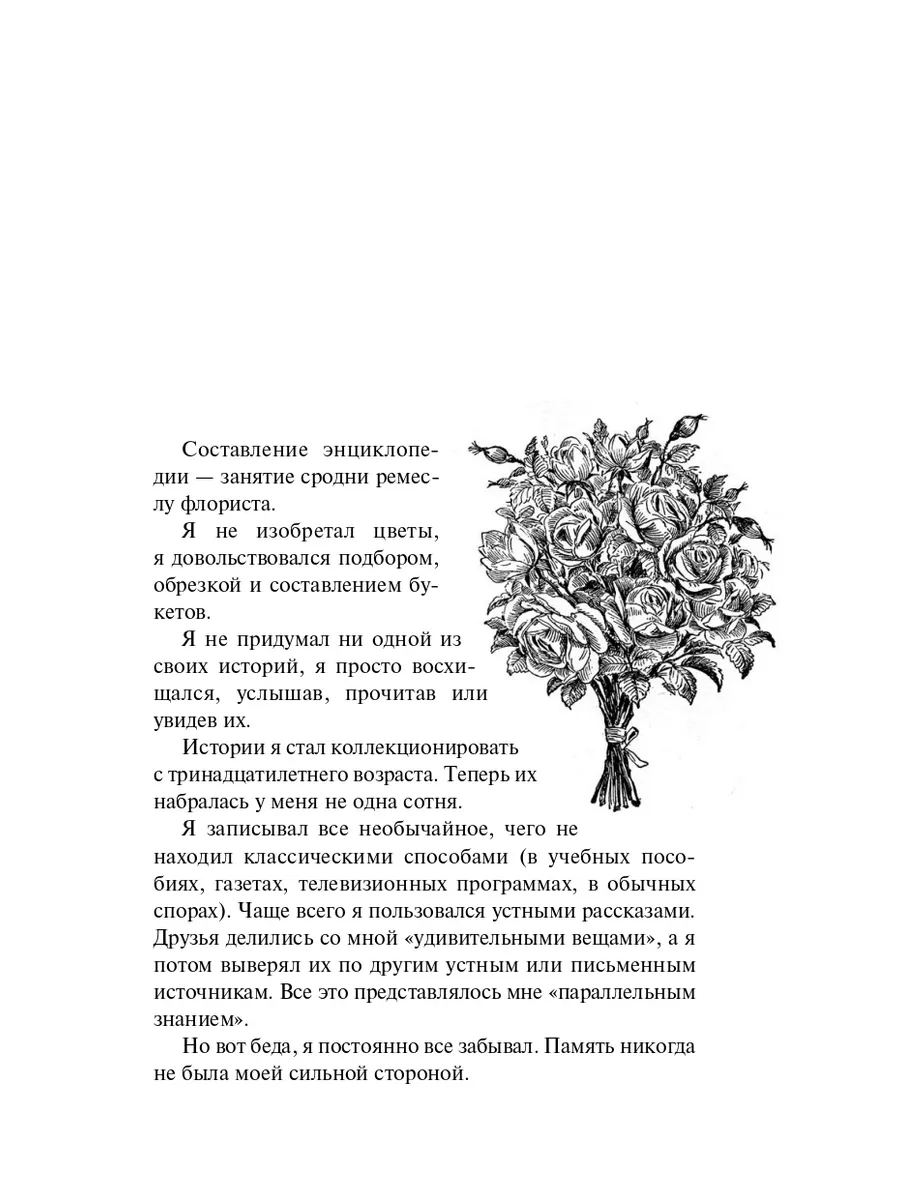 Составление энциклопедии — занятие сродни ремеслу флориста.

Я не изобретал цветы, я довольствовался подбором, обрезкой и составлением букетов.

Я не придумал ни одной из своих историй, я просто восхищался, услышав, прочитав или увидев их.

Истории я стал коллекционировать с тринадцатилетнего возраста. Теперь их набралась у меня не одна сотня.

Я записывал все необычайное, чего не находил классическими способами (в учебных пособиях, газетах, телевизионных программах, в обычных спорах). Чаще всего я пользовался устными рассказами. Друзья делились со мной «удивительными вещами», а я потом выверял их по другим устным или письменным источникам. Все это представлялось мне «параллельным знанием».

Но вот беда, я постоянно все забывал. Память никогда не была моей сильной стороной.